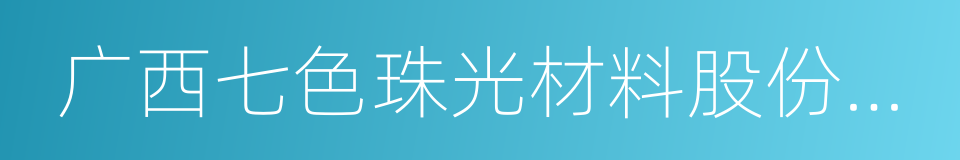 广西七色珠光材料股份...